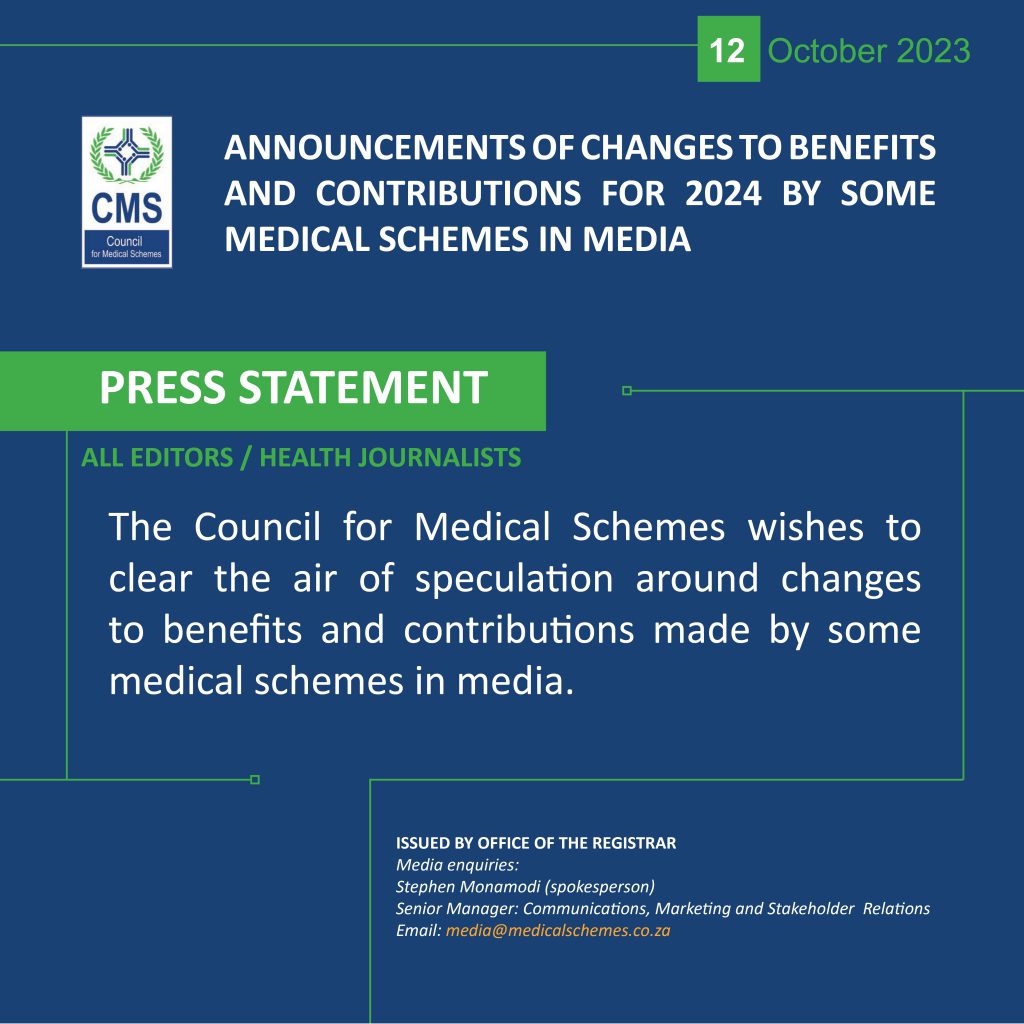 12 October 2023

CMS
Council for Medical Schemes

ANNOUNCEMENTS OF CHANGES TO BENEFITS AND CONTRIBUTIONS FOR 2024 BY SOME MEDICAL SCHEMES IN MEDIA

PRESS STATEMENT

ALL EDITORS / HEALTH JOURNALISTS

The Council for Medical Schemes wishes to clear the air of speculation around changes to benefits and contributions made by some medical schemes in media.

ISSUED BY OFFICE OF THE REGISTRAR
Media enquiries:
Stephen Monamodi (spokesperson)
Senior Manager: Communications, Marketing and Stakeholder Relations
Email: media@medicalschemes.co.za